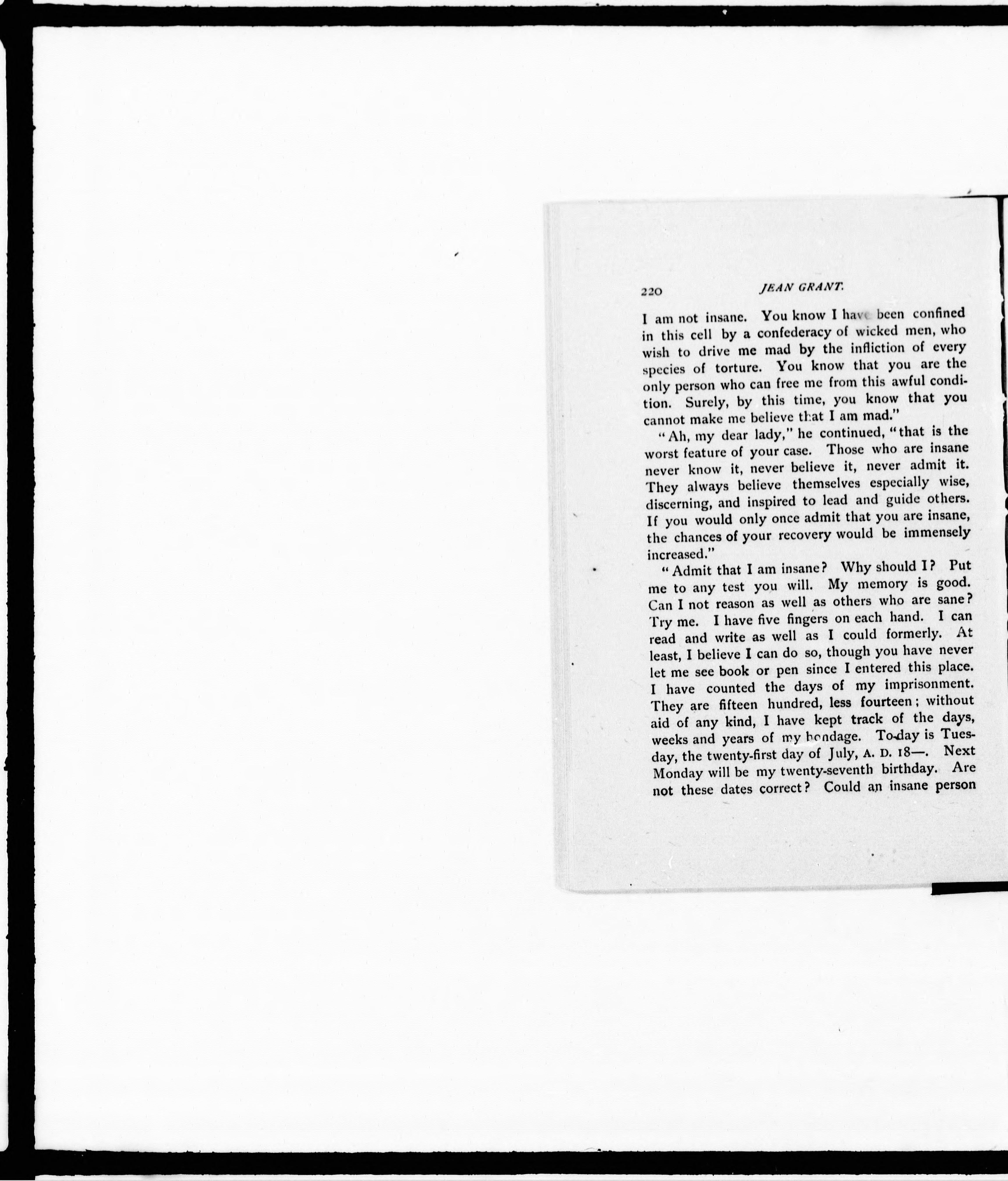 220 JEAN GRANT.

I am not insane. You know I have been confined in this cell by a confederacy of wicked men, who wish to drive me mad by the infliction of every species of torture. You know that you are the only person who can free me from this awful condition. Surely, by this time, you know that you cannot make me believe that I am mad."

"Ah, my dear lady," he continued, "that is the worst feature of your case. Those who are insane never know it, never believe it, never admit it. They always believe themselves especially wise, discerning, and inspired to lead and guide others. If you would only once admit that you are insane, the chances of your recovery would be immensely increased."

"Admit that I am insane? Why should I? Put me to any test you will. My memory is good. Can I not reason as well as others who are sane? Try me. I have five fingers on each hand. I can read and write as well as I could formerly. At least, I believe I can do so, though you have never let me see book or pen since I entered this place. I have counted the days of my imprisonment. They are fifteen hundred, less fourteen; without aid of any kind, I have kept track of the days, weeks and years of my bondage. To-day is Tuesday, the twenty-first day of July, A. D. 18—. Next Monday will be my twenty-seventh birthday. Are not these dates correct? Could an insane person